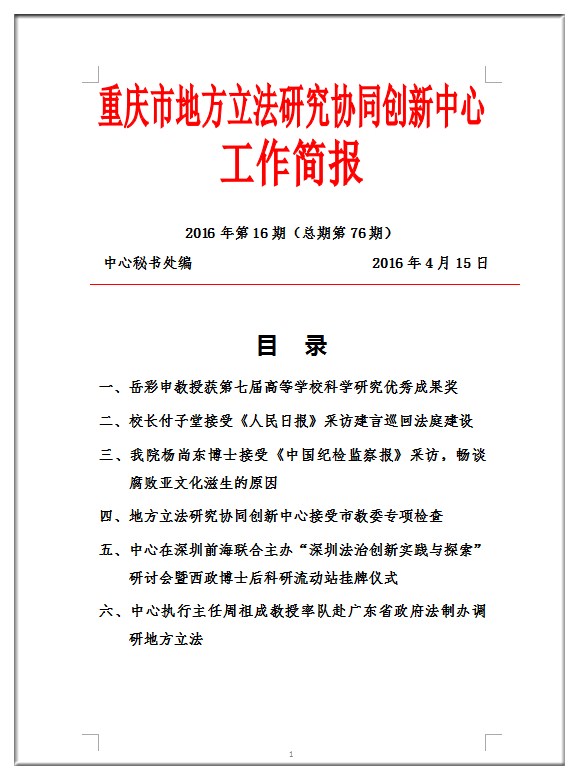 重庆市地方立法研究协同创新中心
工作简报

2016 年第 16 期（总期第 76 期）

中心秘书处编　　2016 年 4 月 15 日

目　录

一、岳彩申教授获第七届高等学校科学研究优秀成果奖

二、校长付子堂接受《人民日报》采访建言巡回法庭建设

三、我院杨尚东博士接受《中国纪检监察报》采访，畅谈腐败亚文化滋生的原因

四、地方立法研究协同创新中心接受市教委专项检查

五、中心在深圳前海联合主办“深圳法治创新实践与探索”研讨会暨西政博士后科研流动站挂牌仪式

六、中心执行主任周祖成教授率队赴广东省政府法制办调研地方立法

1